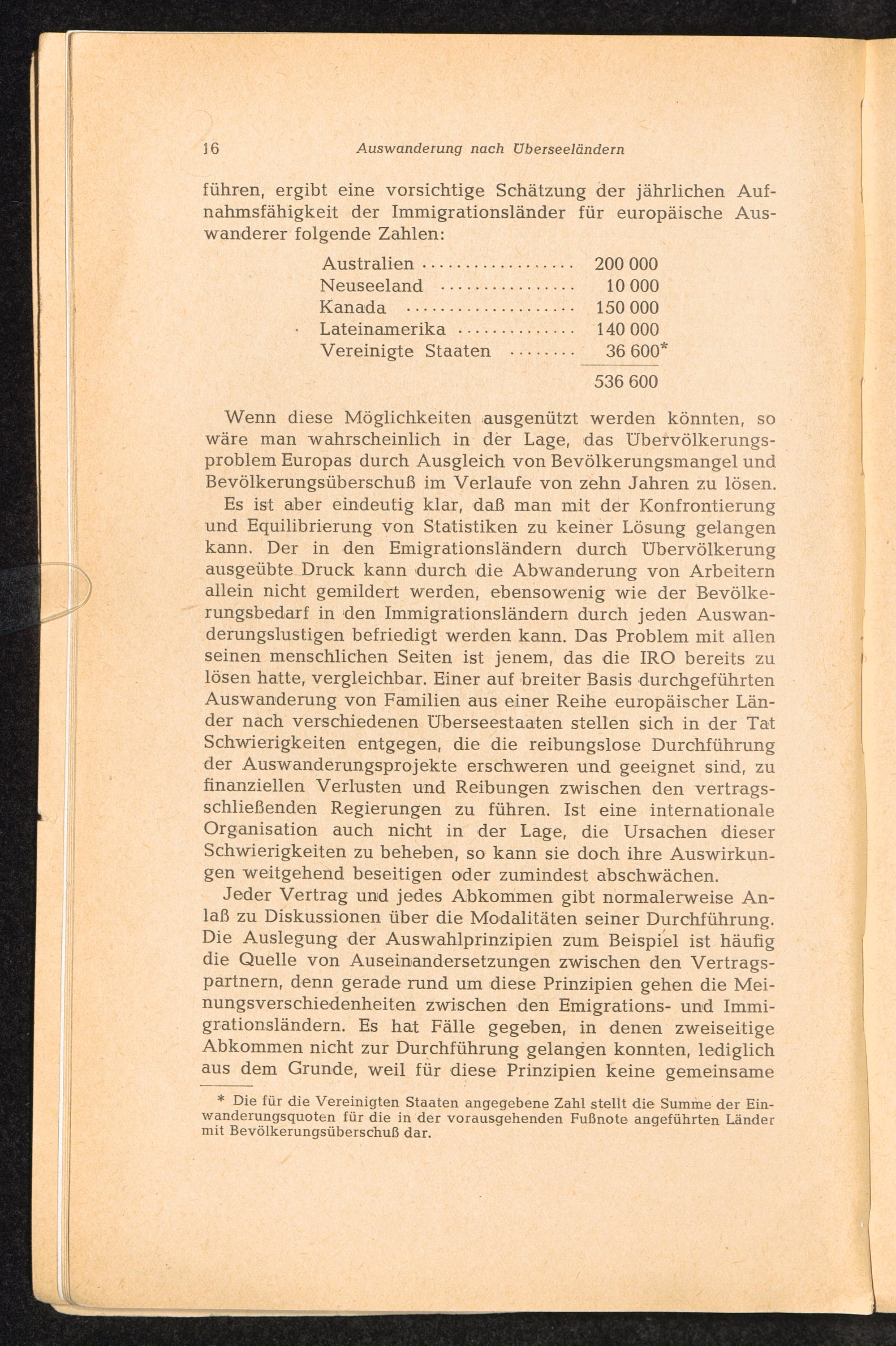 16 Auswanderung nach Überseeländern

führen, ergibt eine vorsichtige Schätzung der jährlichen Aufnahmsfähigkeit der Immigrationsländer für europäische Auswanderer folgende Zahlen:

| | |
|---|---|
| Australien | 200 000 |
| Neuseeland | 10 000 |
| Kanada | 150 000 |
| Lateinamerika | 140 000 |
| Vereinigte Staaten | 36 600* |
| | 536 600 |

Wenn diese Möglichkeiten ausgenützt werden könnten, so wäre man wahrscheinlich in der Lage, das Übervölkerungsproblem Europas durch Ausgleich von Bevölkerungsmangel und Bevölkerungsüberschuß im Verlaufe von zehn Jahren zu lösen.

Es ist aber eindeutig klar, daß man mit der Konfrontierung und Equilibrierung von Statistiken zu keiner Lösung gelangen kann. Der in den Emigrationsländern durch Übervölkerung ausgeübte Druck kann durch die Abwanderung von Arbeitern allein nicht gemildert werden, ebensowenig wie der Bevölkerungsbedarf in den Immigrationsländern durch jeden Auswanderungslustigen befriedigt werden kann. Das Problem mit allen seinen menschlichen Seiten ist jenem, das die IRO bereits zu lösen hatte, vergleichbar. Einer auf breiter Basis durchgeführten Auswanderung von Familien aus einer Reihe europäischer Länder nach verschiedenen Überseestaaten stellen sich in der Tat Schwierigkeiten entgegen, die die reibungslose Durchführung der Auswanderungsprojekte erschweren und geeignet sind, zu finanziellen Verlusten und Reibungen zwischen den vertragsschließenden Regierungen zu führen. Ist eine internationale Organisation auch nicht in der Lage, die Ursachen dieser Schwierigkeiten zu beheben, so kann sie doch ihre Auswirkungen weitgehend beseitigen oder zumindest abschwächen.

Jeder Vertrag und jedes Abkommen gibt normalerweise Anlaß zu Diskussionen über die Modalitäten seiner Durchführung. Die Auslegung der Auswahlprinzipien zum Beispiel ist häufig die Quelle von Auseinandersetzungen zwischen den Vertragspartnern, denn gerade rund um diese Prinzipien gehen die Meinungsverschiedenheiten zwischen den Emigrations- und Immigrationsländern. Es hat Fälle gegeben, in denen zweiseitige Abkommen nicht zur Durchführung gelangen konnten, lediglich aus dem Grunde, weil für diese Prinzipien keine gemeinsame

* Die für die Vereinigten Staaten angegebene Zahl stellt die Summe der Einwanderungsquoten für die in der vorausgehenden Fußnote angeführten Länder mit Bevölkerungsüberschuß dar.